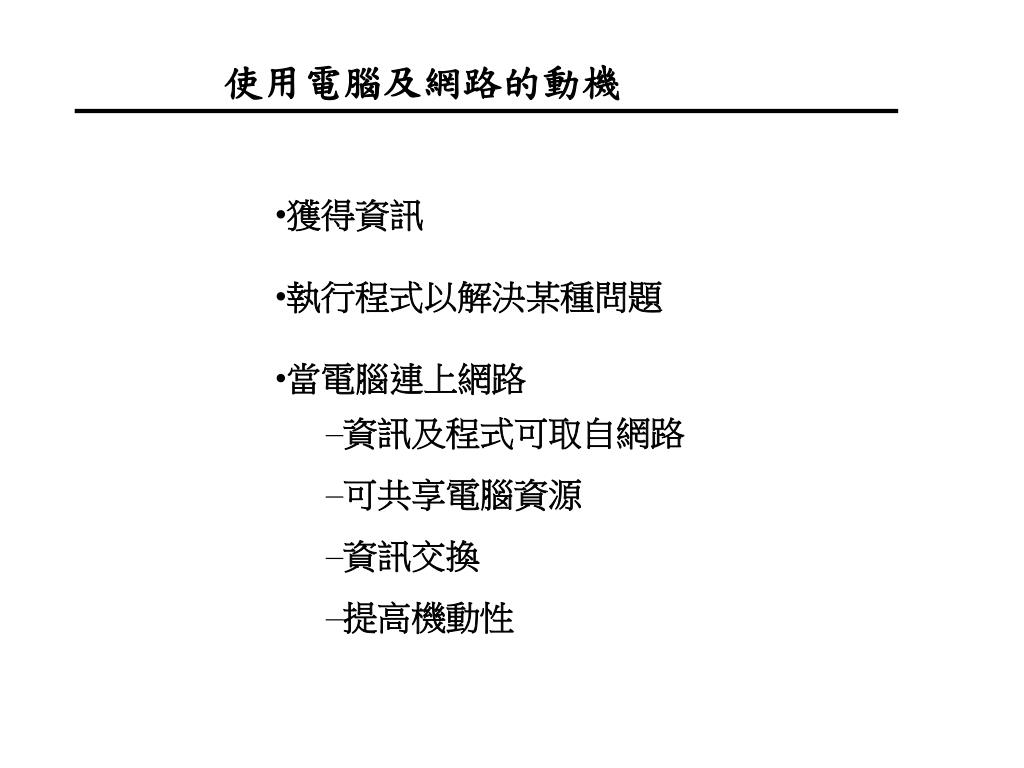 使用電腦及網路的動機

•獲得資訊

•執行程式以解決某種問題

•當電腦連上網路
–資訊及程式可取自網路
–可共享電腦資源
–資訊交換
–提高機動性